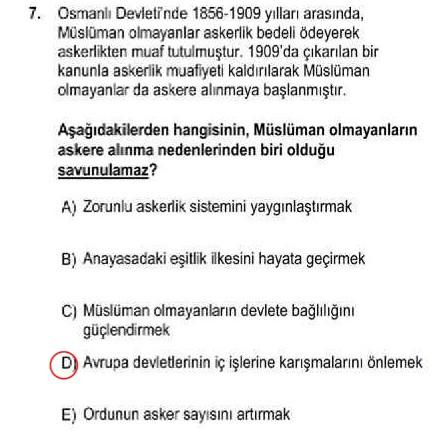 7. Osmanlı Devleti'nde 1856-1909 yılları arasında, Müslüman olmayanlar askerlik bedeli ödeyerek askerlikten muaf tutulmuştur. 1909'da çıkarılan bir kanunla askerlik muafiyeti kaldırılarak Müslüman olmayanlar da askere alınmaya başlanmıştır.

Aşağıdakilerden hangisinin, Müslüman olmayanların askere alınma nedenlerinden biri olduğu savunulamaz?

A) Zorunlu askerlik sistemini yaygınlaştırmak

B) Anayasadaki eşitlik ilkesini hayata geçirmek

C) Müslüman olmayanların devlete bağlılığını güçlendirmek

D) Avrupa devletlerinin iç işlerine karışmalarını önlemek

E) Ordunun asker sayısını artırmak